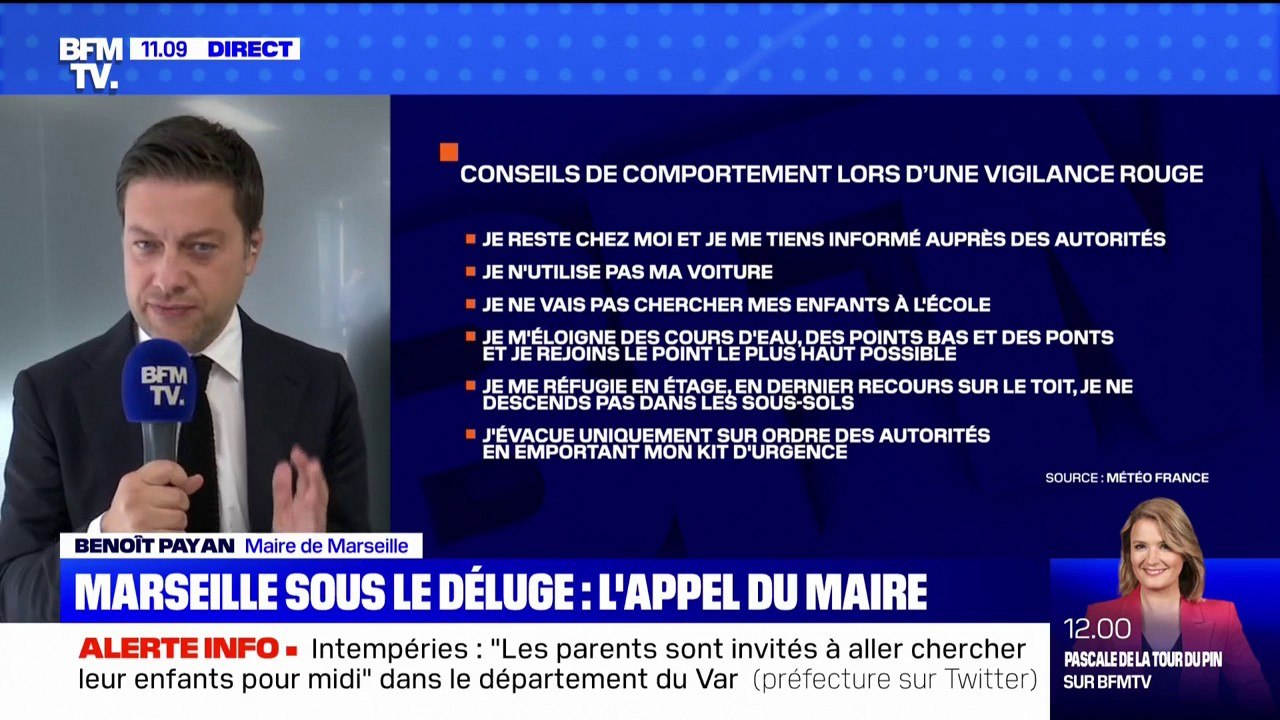 BFM TV. 11.09 DIRECT

CONSEILS DE COMPORTEMENT LORS D'UNE VIGILANCE ROUGE

JE RESTE CHEZ MOI ET JE ME TIENS INFORMÉ AUPRÈS DES AUTORITÉS

JE N'UTILISE PAS MA VOITURE

JE NE VAIS PAS CHERCHER MES ENFANTS À L'ÉCOLE

JE M'ÉLOIGNE DES COURS D'EAU, DES POINTS BAS ET DES PONTS ET JE REJOINS LE POINT LE PLUS HAUT POSSIBLE

JE ME RÉFUGIE EN ÉTAGE, EN DERNIER RECOURS SUR LE TOIT, JE NE DESCENDS PAS DANS LES SOUS-SOLS

J'ÉVACUE UNIQUEMENT SUR ORDRE DES AUTORITÉS EN EMPORTANT MON KIT D'URGENCE

SOURCE : MÉTÉO FRANCE

BFM TV.

BENOÎT PAYAN Maire de Marseille

MARSEILLE SOUS LE DÉLUGE : L'APPEL DU MAIRE

ALERTE INFO Intempéries : "Les parents sont invités à aller chercher leur enfants pour midi" dans le département du Var (préfecture sur Twitter)

12.00
PASCALE DE LA TOUR DU PIN
SUR BFMTV